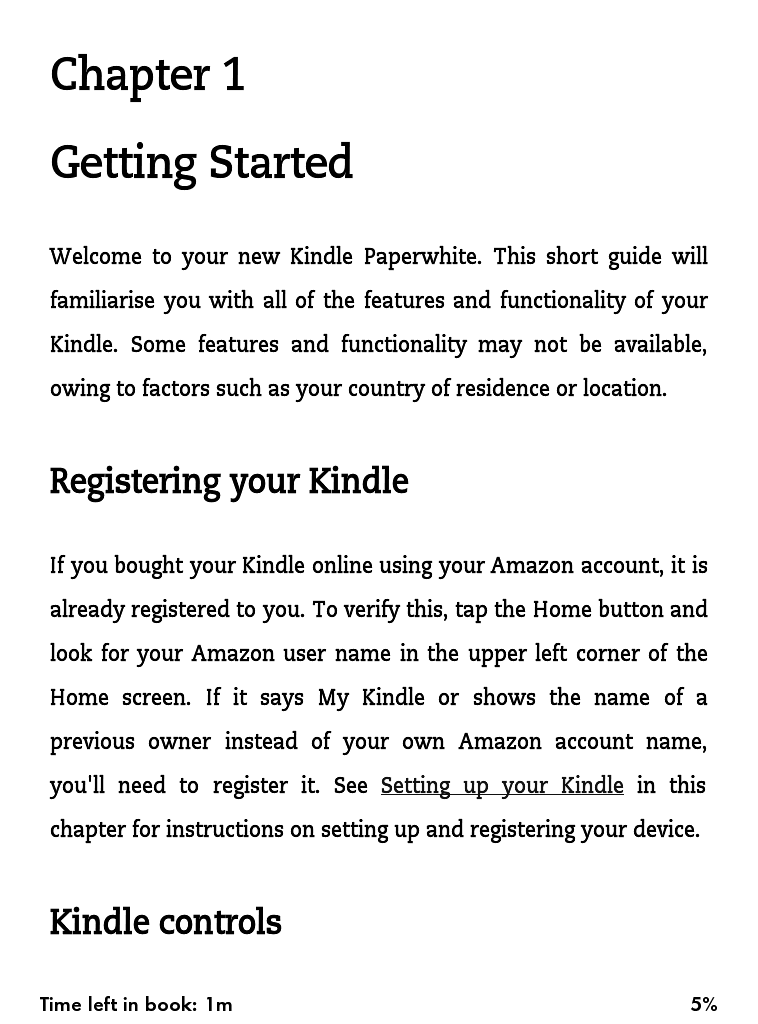 Chapter 1

Getting Started

Welcome to your new Kindle Paperwhite. This short guide will familiarise you with all of the features and functionality of your Kindle. Some features and functionality may not be available, owing to factors such as your country of residence or location.

Registering your Kindle

If you bought your Kindle online using your Amazon account, it is already registered to you. To verify this, tap the Home button and look for your Amazon user name in the upper left corner of the Home screen. If it says My Kindle or shows the name of a previous owner instead of your own Amazon account name, you'll need to register it. See Setting up your Kindle in this chapter for instructions on setting up and registering your device.

Kindle controls

Time left in book: 1m

5%